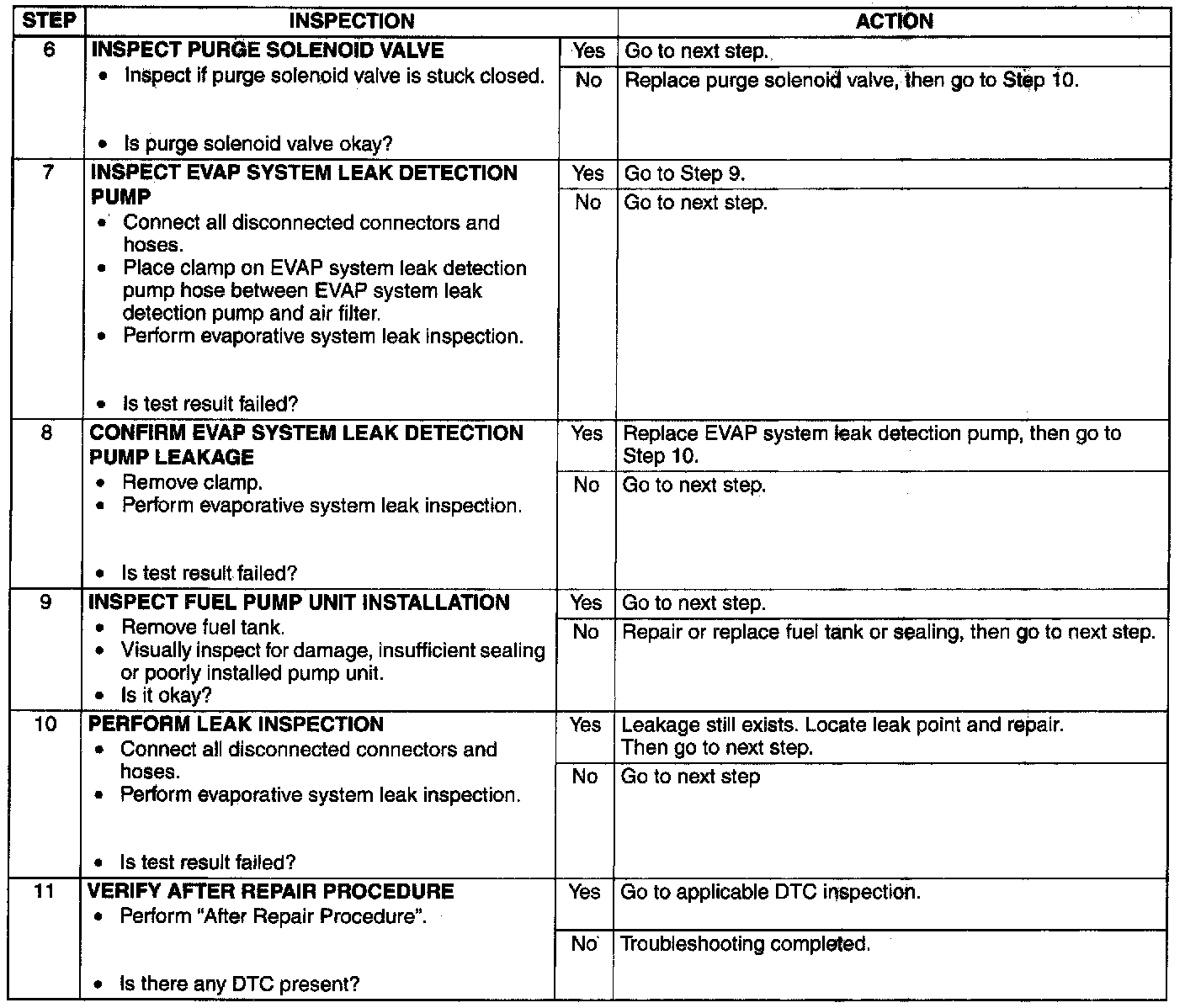 | STEP | INSPECTION | | ACTION |
|---|---|---|---|
| 6 | **INSPECT PURGE SOLENOID VALVE** • Inspect if purge solenoid valve is stuck closed. • Is purge solenoid valve okay? | Yes | Go to next step. |
| | | No | Replace purge solenoid valve, then go to Step 10. |
| 7 | **INSPECT EVAP SYSTEM LEAK DETECTION PUMP** • Connect all disconnected connectors and hoses. • Place clamp on EVAP system leak detection pump hose between EVAP system leak detection pump and air filter. • Perform evaporative system leak inspection. • Is test result failed? | Yes | Go to Step 9. |
| | | No | Go to next step. |
| 8 | **CONFIRM EVAP SYSTEM LEAK DETECTION PUMP LEAKAGE** • Remove clamp. • Perform evaporative system leak inspection. • Is test result failed? | Yes | Replace EVAP system leak detection pump, then go to Step 10. |
| | | No | Go to next step. |
| 9 | **INSPECT FUEL PUMP UNIT INSTALLATION** • Remove fuel tank. • Visually inspect for damage, insufficient sealing or poorly installed pump unit. • Is it okay? | Yes | Go to next step. |
| | | No | Repair or replace fuel tank or sealing, then go to next step. |
| 10 | **PERFORM LEAK INSPECTION** • Connect all disconnected connectors and hoses. • Perform evaporative system leak inspection. • Is test result failed? | Yes | Leakage still exists. Locate leak point and repair. Then go to next step. |
| | | No | Go to next step |
| 11 | **VERIFY AFTER REPAIR PROCEDURE** • Perform "After Repair Procedure". • Is there any DTC present? | Yes | Go to applicable DTC inspection. |
| | | No | Troubleshooting completed. |